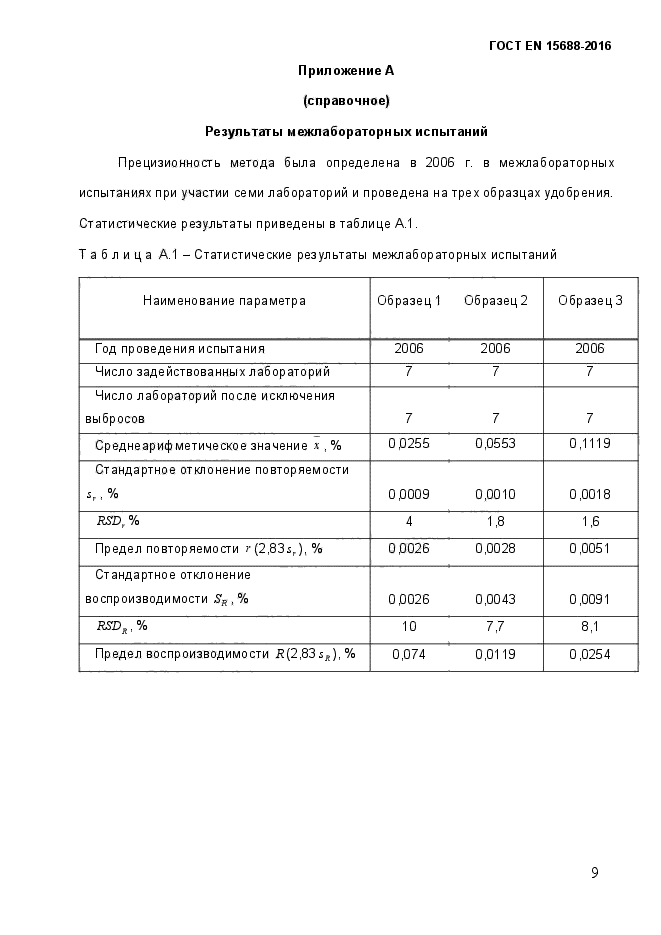 ГОСТ EN 15688-2016

Приложение А

(справочное)

Результаты межлабораторных испытаний

Прецизионность метода была определена в 2006 г. в межлабораторных испытаниях при участии семи лабораторий и проведена на трех образцах удобрения. Статистические результаты приведены в таблице А.1.

Т а б л и ц а А.1 – Статистические результаты межлабораторных испытаний

| Наименование параметра | Образец 1 | Образец 2 | Образец 3 |
|---|---|---|---|
| Год проведения испытания | 2006 | 2006 | 2006 |
| Число задействованных лабораторий | 7 | 7 | 7 |
| Число лабораторий после исключения выбросов | 7 | 7 | 7 |
| Среднеарифметическое значение $\bar{x}$, % | 0,0255 | 0,0553 | 0,1119 |
| Стандартное отклонение повторяемости $s_r$, % | 0,0009 | 0,0010 | 0,0018 |
| $RSD_r$ % | 4 | 1,8 | 1,6 |
| Предел повторяемости $r$ (2,83$s_r$), % | 0,0026 | 0,0028 | 0,0051 |
| Стандартное отклонение воспроизводимости $S_R$, % | 0,0026 | 0,0043 | 0,0091 |
| $RSD_R$, % | 10 | 7,7 | 8,1 |
| Предел воспроизводимости $R$(2,83$s_R$), % | 0,074 | 0,0119 | 0,0254 |

9